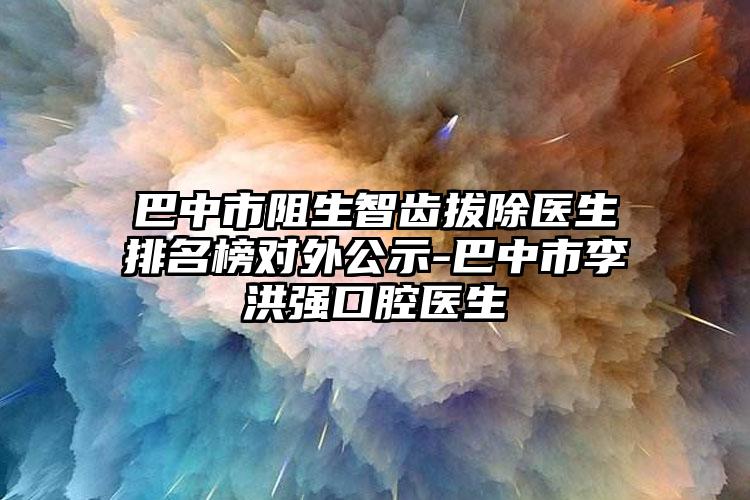 巴中市阻生智齿拔除医生排名榜对外公示-巴中市李洪强口腔医生